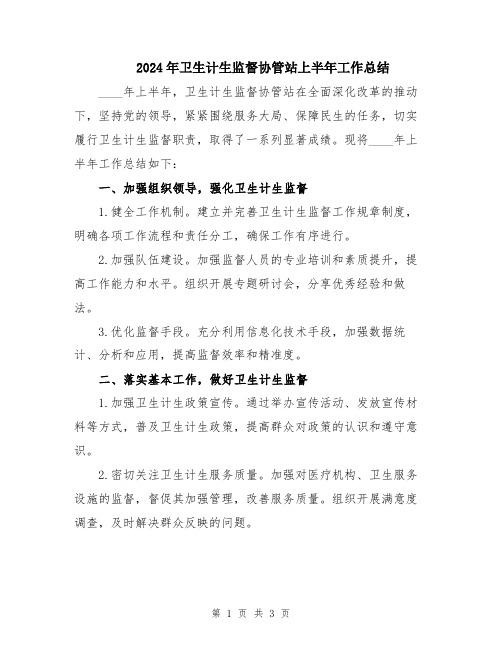 2024年卫生计生监督协管站上半年工作总结

____年上半年，卫生计生监督协管站在全面深化改革的推动下，坚持党的领导，紧紧围绕服务大局、保障民生的任务，切实履行卫生计生监督职责，取得了一系列显著成绩。现将____年上半年工作总结如下：

一、加强组织领导，强化卫生计生监督

1.健全工作机制。建立并完善卫生计生监督工作规章制度，明确各项工作流程和责任分工，确保工作有序进行。

2.加强队伍建设。加强监督人员的专业培训和素质提升，提高工作能力和水平。组织开展专题研讨会，分享优秀经验和做法。

3.优化监督手段。充分利用信息化技术手段，加强数据统计、分析和应用，提高监督效率和精准度。

二、落实基本工作，做好卫生计生监督

1.加强卫生计生政策宣传。通过举办宣传活动、发放宣传材料等方式，普及卫生计生政策，提高群众对政策的认识和遵守意识。

2.密切关注卫生计生服务质量。加强对医疗机构、卫生服务设施的监督，督促其加强管理，改善服务质量。组织开展满意度调查，及时解决群众反映的问题。

第 1 页 共 3 页